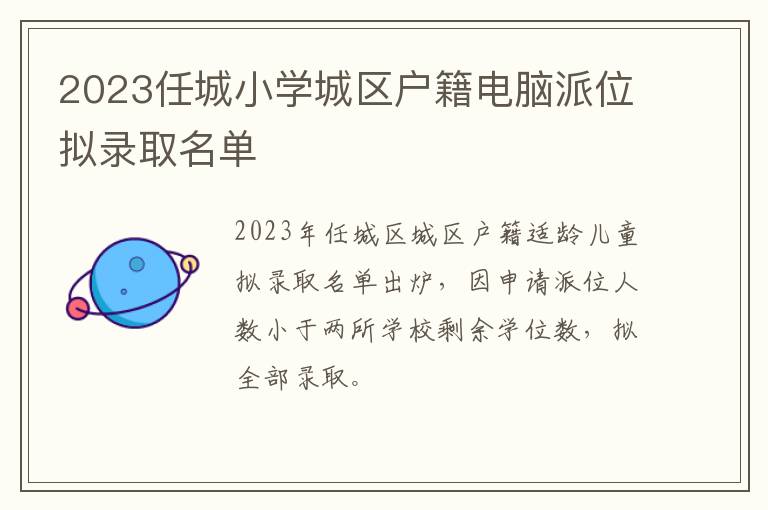 2023任城小学城区户籍电脑派位拟录取名单

2023年任城区城区户籍适龄儿童拟录取名单出炉，因申请派位人数小于两所学校剩余学位数，拟全部录取。